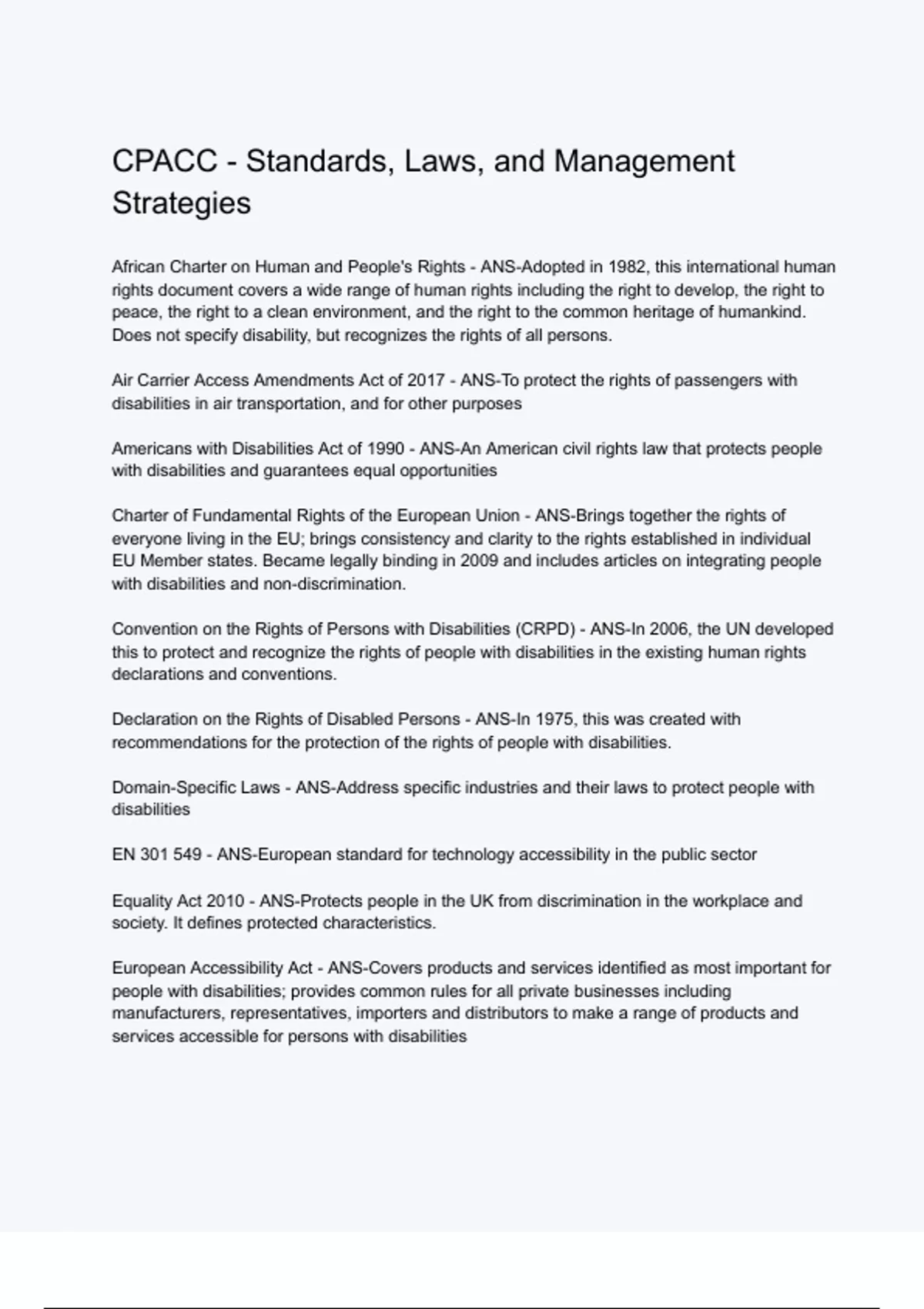 CPACC - Standards, Laws, and Management Strategies

African Charter on Human and People's Rights - ANS-Adopted in 1982, this international human rights document covers a wide range of human rights including the right to develop, the right to peace, the right to a clean environment, and the right to the common heritage of humankind. Does not specify disability, but recognizes the rights of all persons.

Air Carrier Access Amendments Act of 2017 - ANS-To protect the rights of passengers with disabilities in air transportation, and for other purposes

Americans with Disabilities Act of 1990 - ANS-An American civil rights law that protects people with disabilities and guarantees equal opportunities

Charter of Fundamental Rights of the European Union - ANS-Brings together the rights of everyone living in the EU; brings consistency and clarity to the rights established in individual EU Member states. Became legally binding in 2009 and includes articles on integrating people with disabilities and non-discrimination.

Convention on the Rights of Persons with Disabilities (CRPD) - ANS-In 2006, the UN developed this to protect and recognize the rights of people with disabilities in the existing human rights declarations and conventions.

Declaration on the Rights of Disabled Persons - ANS-In 1975, this was created with recommendations for the protection of the rights of people with disabilities.

Domain-Specific Laws - ANS-Address specific industries and their laws to protect people with disabilities

EN 301 549 - ANS-European standard for technology accessibility in the public sector

Equality Act 2010 - ANS-Protects people in the UK from discrimination in the workplace and society. It defines protected characteristics.

European Accessibility Act - ANS-Covers products and services identified as most important for people with disabilities; provides common rules for all private businesses including manufacturers, representatives, importers and distributors to make a range of products and services accessible for persons with disabilities